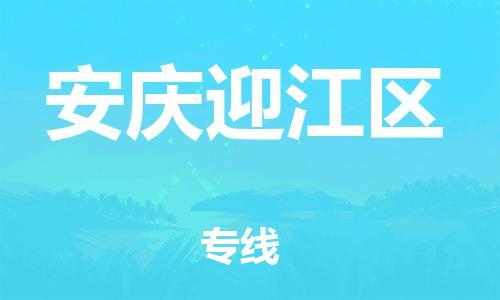 安庆迎江区

专线